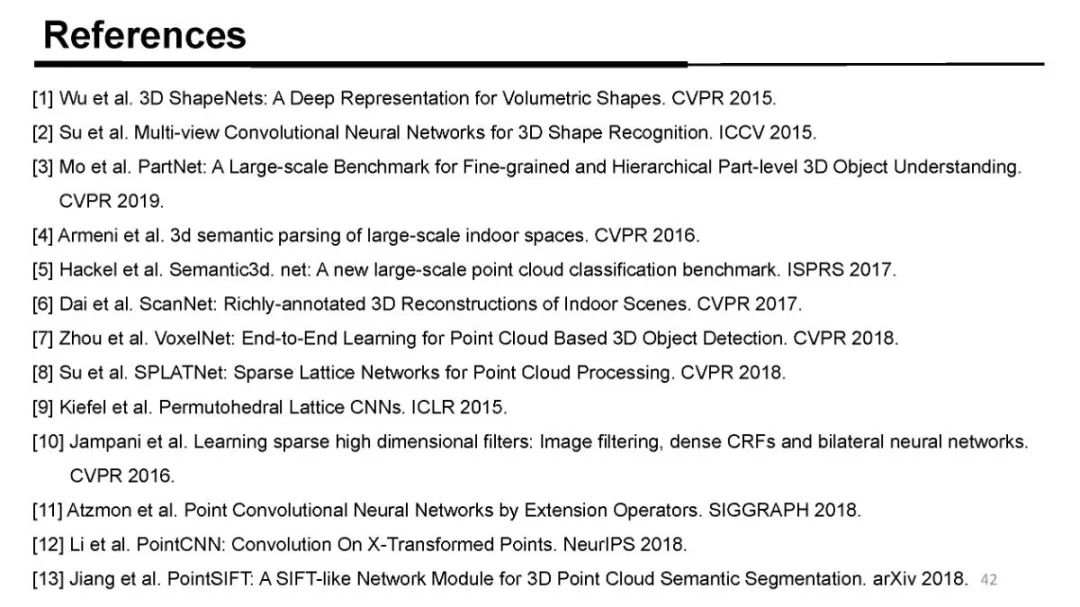 References

[1] Wu et al. 3D ShapeNets: A Deep Representation for Volumetric Shapes. CVPR 2015.

[2] Su et al. Multi-view Convolutional Neural Networks for 3D Shape Recognition. ICCV 2015.

[3] Mo et al. PartNet: A Large-scale Benchmark for Fine-grained and Hierarchical Part-level 3D Object Understanding. CVPR 2019.

[4] Armeni et al. 3d semantic parsing of large-scale indoor spaces. CVPR 2016.

[5] Hackel et al. Semantic3d. net: A new large-scale point cloud classification benchmark. ISPRS 2017.

[6] Dai et al. ScanNet: Richly-annotated 3D Reconstructions of Indoor Scenes. CVPR 2017.

[7] Zhou et al. VoxelNet: End-to-End Learning for Point Cloud Based 3D Object Detection. CVPR 2018.

[8] Su et al. SPLATNet: Sparse Lattice Networks for Point Cloud Processing. CVPR 2018.

[9] Kiefel et al. Permutohedral Lattice CNNs. ICLR 2015.

[10] Jampani et al. Learning sparse high dimensional filters: Image filtering, dense CRFs and bilateral neural networks. CVPR 2016.

[11] Atzmon et al. Point Convolutional Neural Networks by Extension Operators. SIGGRAPH 2018.

[12] Li et al. PointCNN: Convolution On X-Transformed Points. NeurIPS 2018.

[13] Jiang et al. PointSIFT: A SIFT-like Network Module for 3D Point Cloud Semantic Segmentation. arXiv 2018.

42